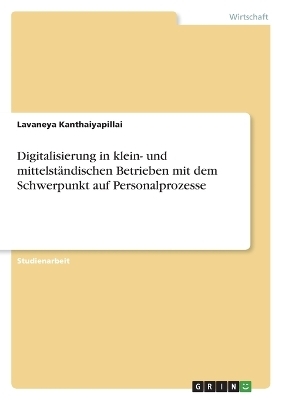 Wirtschaft

Lavaneya Kanthaiyapillai

Digitalisierung in klein- und mittelständischen Betrieben mit dem Schwerpunkt auf Personalprozesse

Studienarbeit

GRIN